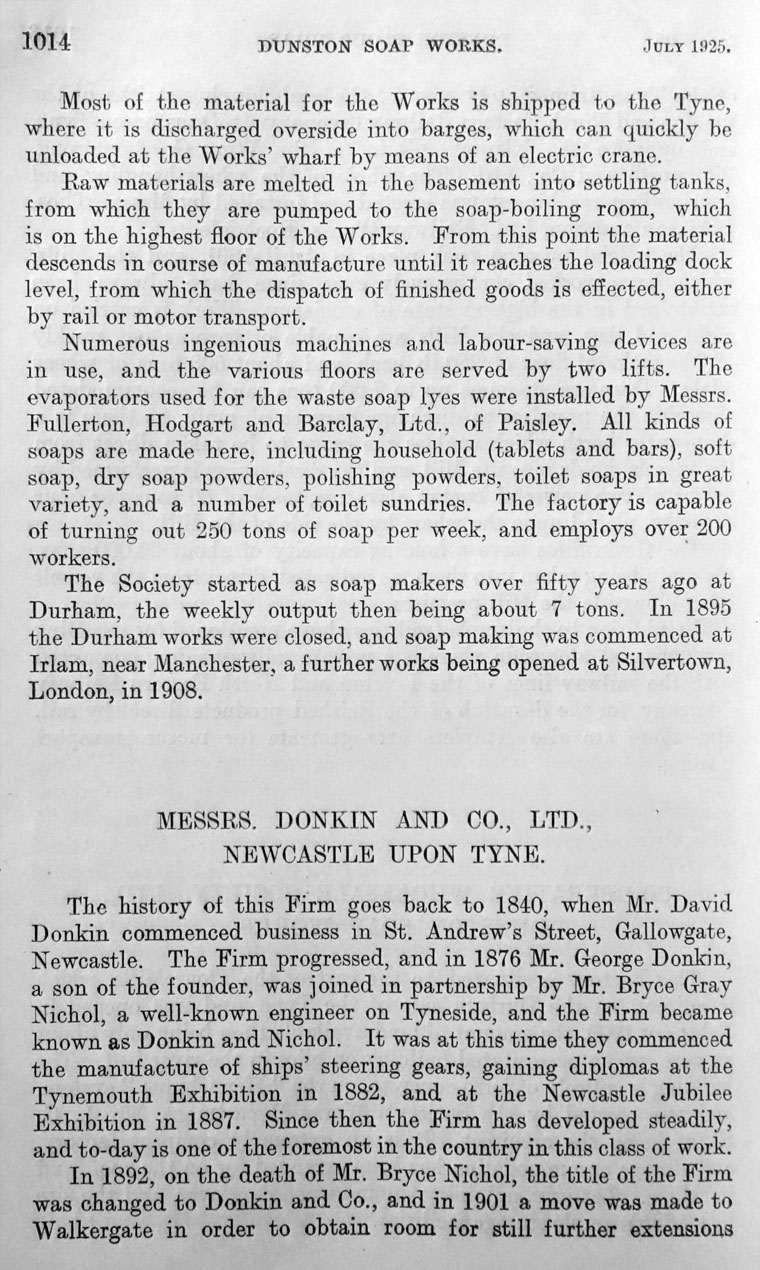 1014 DUNSTON SOAP WORKS. JULY 1925.

Most of the material for the Works is shipped to the Tyne, where it is discharged overside into barges, which can quickly be unloaded at the Works' wharf by means of an electric crane.

Raw materials are melted in the basement into settling tanks, from which they are pumped to the soap-boiling room, which is on the highest floor of the Works. From this point the material descends in course of manufacture until it reaches the loading dock level, from which the dispatch of finished goods is effected, either by rail or motor transport.

Numerous ingenious machines and labour-saving devices are in use, and the various floors are served by two lifts. The evaporators used for the waste soap lyes were installed by Messrs. Fullerton, Hodgart and Barclay, Ltd., of Paisley. All kinds of soaps are made here, including household (tablets and bars), soft soap, dry soap powders, polishing powders, toilet soaps in great variety, and a number of toilet sundries. The factory is capable of turning out 250 tons of soap per week, and employs over 200 workers.

The Society started as soap makers over fifty years ago at Durham, the weekly output then being about 7 tons. In 1895 the Durham works were closed, and soap making was commenced at Irlam, near Manchester, a further works being opened at Silvertown, London, in 1908.

MESSRS. DONKIN AND CO., LTD., NEWCASTLE UPON TYNE.

The history of this Firm goes back to 1840, when Mr. David Donkin commenced business in St. Andrew's Street, Gallowgate, Newcastle. The Firm progressed, and in 1876 Mr. George Donkin, a son of the founder, was joined in partnership by Mr. Bryce Gray Nichol, a well-known engineer on Tyneside, and the Firm became known as Donkin and Nichol. It was at this time they commenced the manufacture of ships' steering gears, gaining diplomas at the Tynemouth Exhibition in 1882, and at the Newcastle Jubilee Exhibition in 1887. Since then the Firm has developed steadily, and to-day is one of the foremost in the country in this class of work.

In 1892, on the death of Mr. Bryce Nichol, the title of the Firm was changed to Donkin and Co., and in 1901 a move was made to Walkergate in order to obtain room for still further extensions